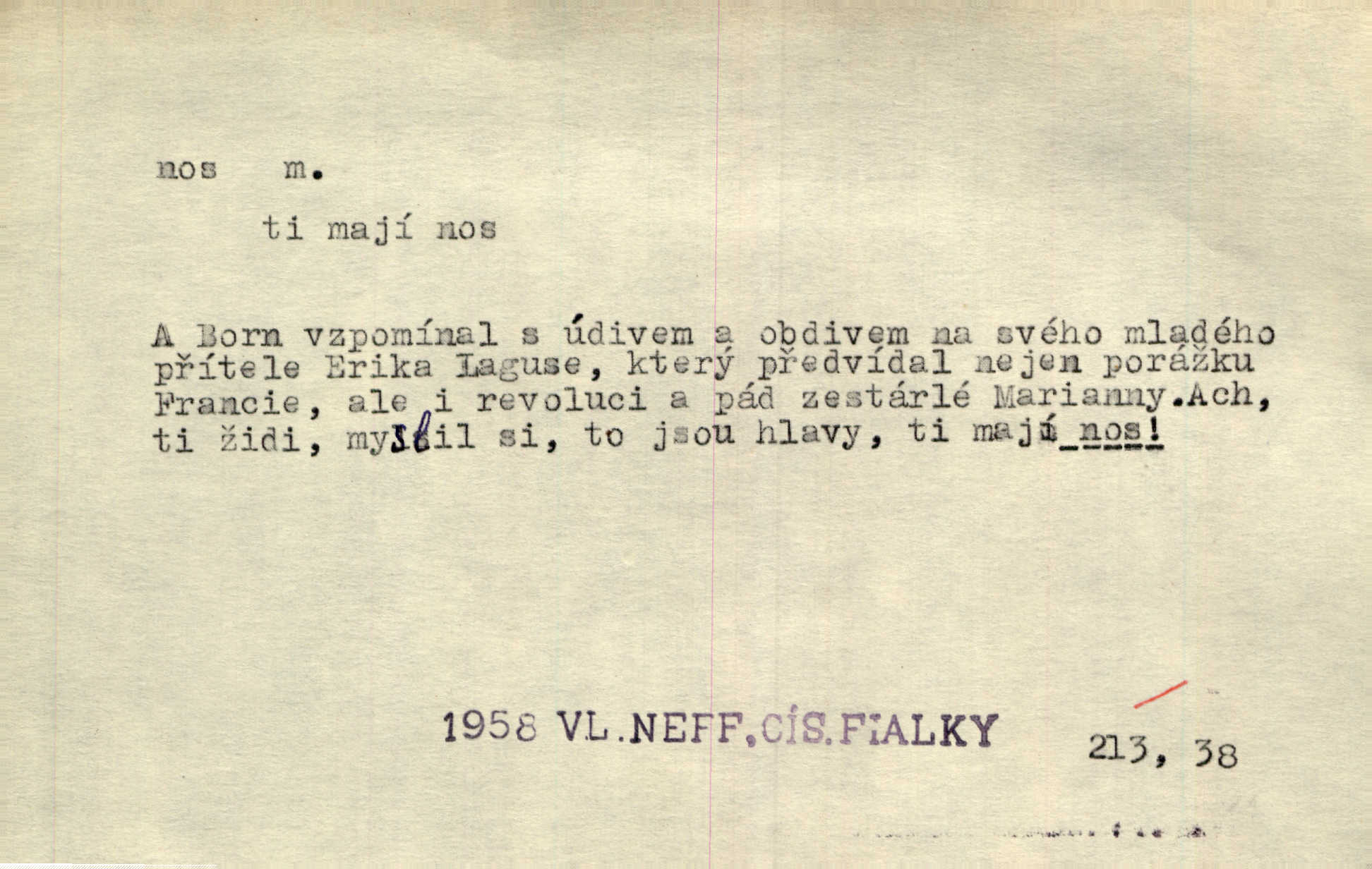 nos m.

ti mají nos

A Born vzpomínal s údivem a obdivem na svého mladého přítele Erika Laguse, který předvídal nejen porážku Francie, ale i revoluci a pád zestárlé Marianny.Ach, ti židi, myslil si, to jsou hlavy, ti mají nos!

1958 VL.NEFF,CÍS.FIALKY 213, 38